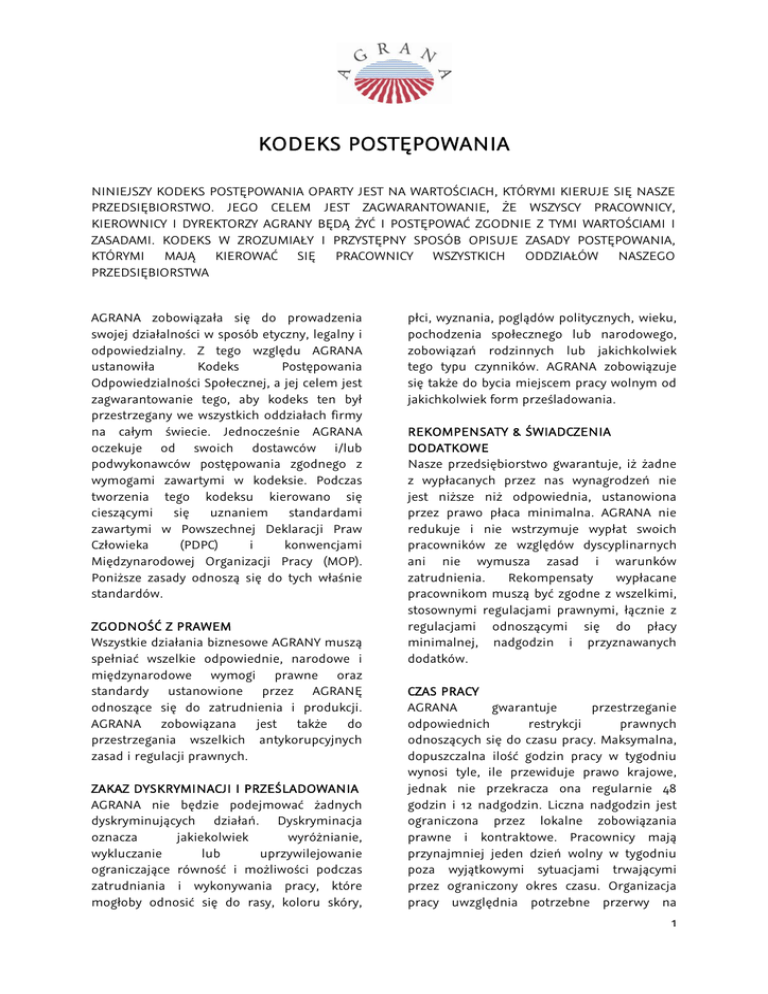 AGRANA

KODEKS POSTĘPOWANIA

NINIEJSZY KODEKS POSTĘPOWANIA OPARTY JEST NA WARTOŚCIACH, KTÓRYMI KIERUJE SIĘ NASZE PRZEDSIĘBIORSTWO. JEGO CELEM JEST ZAGWARANTOWANIE, ŻE WSZYSCY PRACOWNICY, KIEROWNICY I DYREKTORZY AGRANY BĘDĄ ŻYĆ I POSTĘPOWAĆ ZGODNIE Z TYMI WARTOŚCIAMI I ZASADAMI. KODEKS W ZROZUMIAŁY I PRZYSTĘPNY SPOSÓB OPISUJE ZASADY POSTĘPOWANIA, KTÓRYMI MAJĄ KIEROWAĆ SIĘ PRACOWNICY WSZYSTKICH ODDZIAŁÓW NASZEGO PRZEDSIĘBIORSTWA

AGRANA zobowiązała się do prowadzenia swojej działalności w sposób etyczny, legalny i odpowiedzialny. Z tego względu AGRANA ustanowiła Kodeks Postępowania Odpowiedzialności Społecznej, a jej celem jest zagwarantowanie tego, aby kodeks ten był przestrzegany we wszystkich oddziałach firmy na całym świecie. Jednocześnie AGRANA oczekuje od swoich dostawców i/lub podwykonawców postępowania zgodnego z wymogami zawartymi w kodeksie. Podczas tworzenia tego kodeksu kierowano się cieszącymi się uznaniem standardami zawartymi w Powszechnej Deklaracji Praw Człowieka (PDPC) i konwencjami Międzynarodowej Organizacji Pracy (MOP). Poniższe zasady odnoszą się do tych właśnie standardów.

ZGODNOŚĆ Z PRAWEM
Wszystkie działania biznesowe AGRANY muszą spełniać wszelkie odpowiednie, narodowe i międzynarodowe wymogi prawne oraz standardy ustanowione przez AGRANĘ odnoszące się do zatrudnienia i produkcji. AGRANA zobowiązana jest także do przestrzegania wszelkich antykorupcyjnych zasad i regulacji prawnych.

ZAKAZ DYSKRYMINACJI I PRZEŚLADOWANIA
AGRANA nie będzie podejmować żadnych dyskryminujących działań. Dyskryminacja oznacza jakiekolwiek wyróżnianie, wykluczanie lub uprzywilejowanie ograniczające równość i możliwości podczas zatrudniania i wykonywania pracy, które mogłoby odnosić się do rasy, koloru skóry, płci, wyznania, poglądów politycznych, wieku, pochodzenia społecznego lub narodowego, zobowiązań rodzinnych lub jakichkolwiek tego typu czynników. AGRANA zobowiązuje się także do bycia miejscem pracy wolnym od jakichkolwiek form prześladowania.

REKOMPENSATY & ŚWIADCZENIA DODATKOWE
Nasze przedsiębiorstwo gwarantuje, iż żadne z wypłacanych przez nas wynagrodzeń nie jest niższe niż odpowiednia, ustanowiona przez prawo płaca minimalna. AGRANA nie redukuje i nie wstrzymuje wypłat swoich pracowników ze względów dyscyplinarnych ani nie wymusza zasad i warunków zatrudnienia. Rekompensaty wypłacane pracownikom muszą być zgodne z wszelkimi, stosownymi regulacjami prawnymi, łącznie z regulacjami odnoszącymi się do płacy minimalnej, nadgodzin i przyznawanych dodatków.

CZAS PRACY
AGRANA gwarantuje przestrzeganie odpowiednich restrykcji prawnych odnoszących się do czasu pracy. Maksymalna, dopuszczalna ilość godzin pracy w tygodniu wynosi tyle, ile przewiduje prawo krajowe, jednak nie przekracza ona regularnie 48 godzin i 12 nadgodzin. Liczna nadgodzin jest ograniczona przez lokalne zobowiązania prawne i kontraktowe. Pracownicy mają przynajmniej jeden dzień wolny w tygodniu poza wyjątkowymi sytuacjami trwającymi przez ograniczony okres czasu. Organizacja pracy uwzględnia potrzebne przerwy na

1